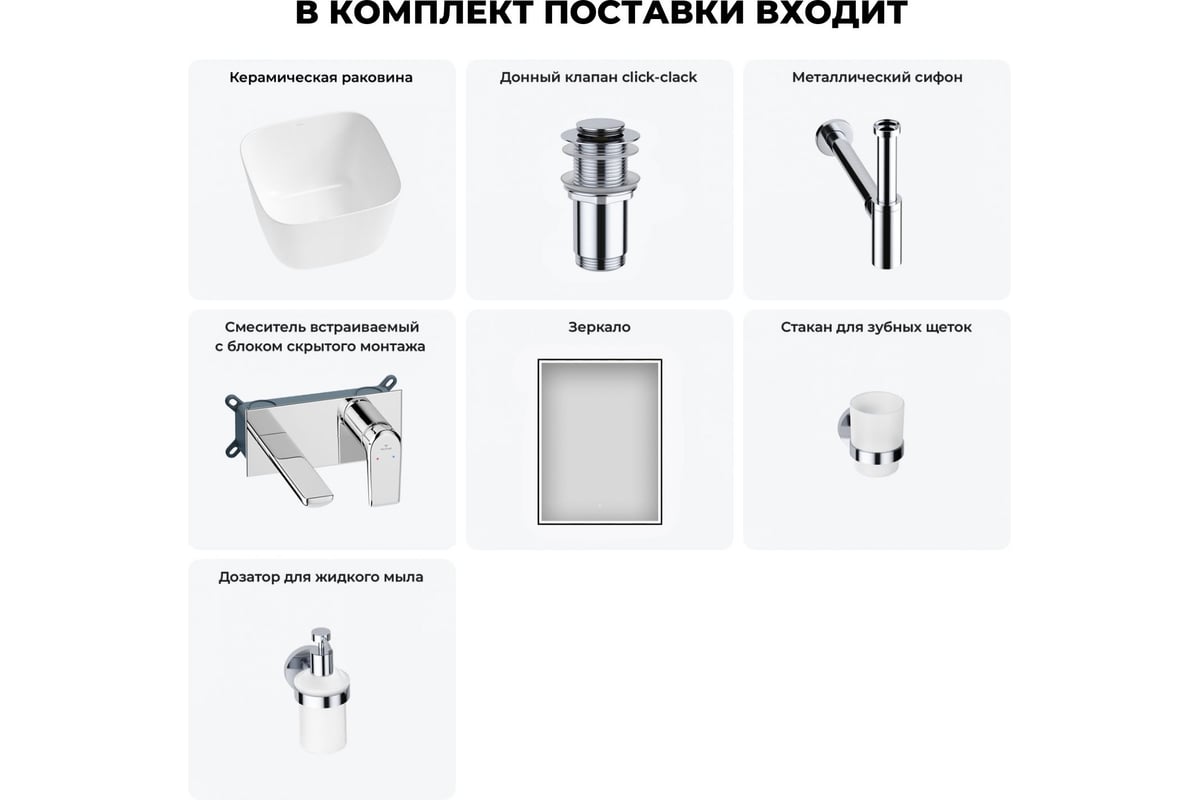 В КОМПЛЕКТ ПОСТАВКИ ВХОДИТ

Керамическая раковина

Донный клапан click-clack

Металлический сифон

Смеситель встраиваемый с блоком скрытого монтажа

Зеркало

Стакан для зубных щеток

Дозатор для жидкого мыла